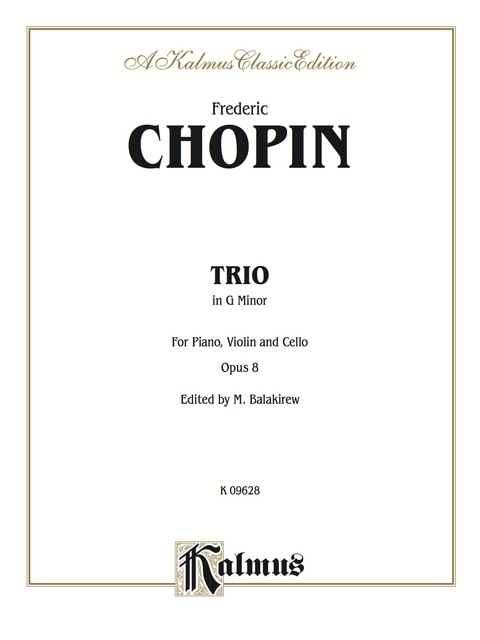 A Kalmus Classic Edition

Frederic

CHOPIN

TRIO

in G Minor

For Piano, Violin and Cello

Opus 8

Edited by M. Balakirew

K 09628

Kalmus